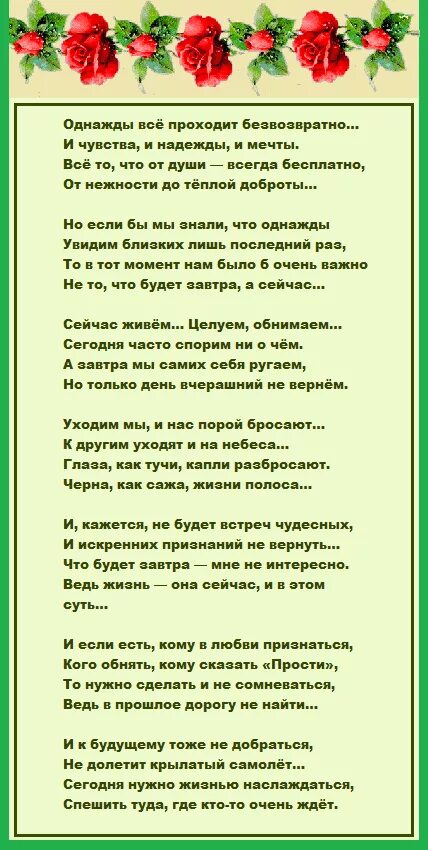 Однажды всё проходит безвозвратно...
И чувства, и надежды, и мечты.
Всё то, что от души — всегда бесплатно,
От нежности до тёплой доброты...

Но если бы мы знали, что однажды
Увидим близких лишь последний раз,
То в тот момент нам было б очень важно
Не то, что будет завтра, а сейчас...

Сейчас живём... Целуем, обнимаем...
Сегодня часто спорим ни о чём.
А завтра мы самих себя ругаем,
Но только день вчерашний не вернём.

Уходим мы, и нас порой бросают...
К другим уходят и на небеса...
Глаза, как тучи, капли разбросают.
Черна, как сажа, жизни полоса...

И, кажется, не будет встреч чудесных,
И искренних признаний не вернуть...
Что будет завтра — мне не интересно.
Ведь жизнь — она сейчас, и в этом суть...

И если есть, кому в любви признаться,
Кого обнять, кому сказать «Прости»,
То нужно сделать и не сомневаться,
Ведь в прошлое дорогу не найти...

И к будущему тоже не добраться,
Не долетит крылатый самолёт...
Сегодня нужно жизнью наслаждаться,
Спешить туда, где кто-то очень ждёт.